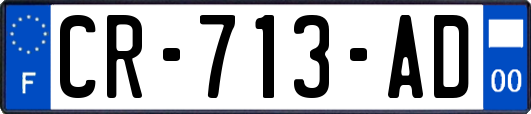 F

CR-713-AD

00